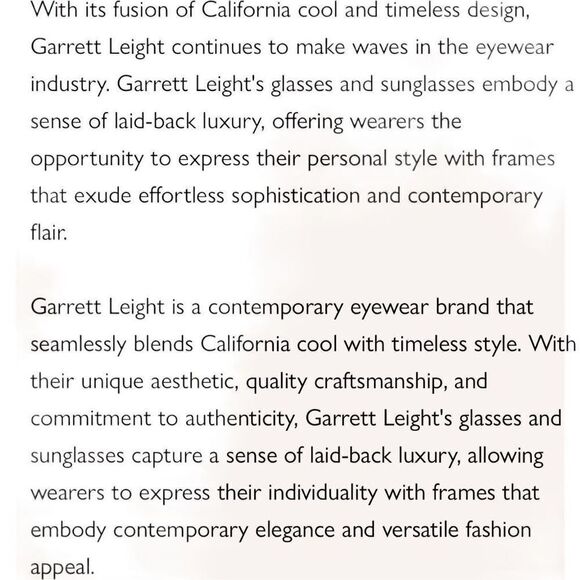 With its fusion of California cool and timeless design, Garrett Leight continues to make waves in the eyewear industry. Garrett Leight's glasses and sunglasses embody a sense of laid-back luxury, offering wearers the opportunity to express their personal style with frames that exude effortless sophistication and contemporary flair.

Garrett Leight is a contemporary eyewear brand that seamlessly blends California cool with timeless style. With their unique aesthetic, quality craftsmanship, and commitment to authenticity, Garrett Leight's glasses and sunglasses capture a sense of laid-back luxury, allowing wearers to express their individuality with frames that embody contemporary elegance and versatile fashion appeal.